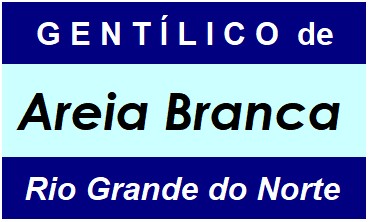 GENTÍLICO de

Areia Branca

Rio Grande do Norte